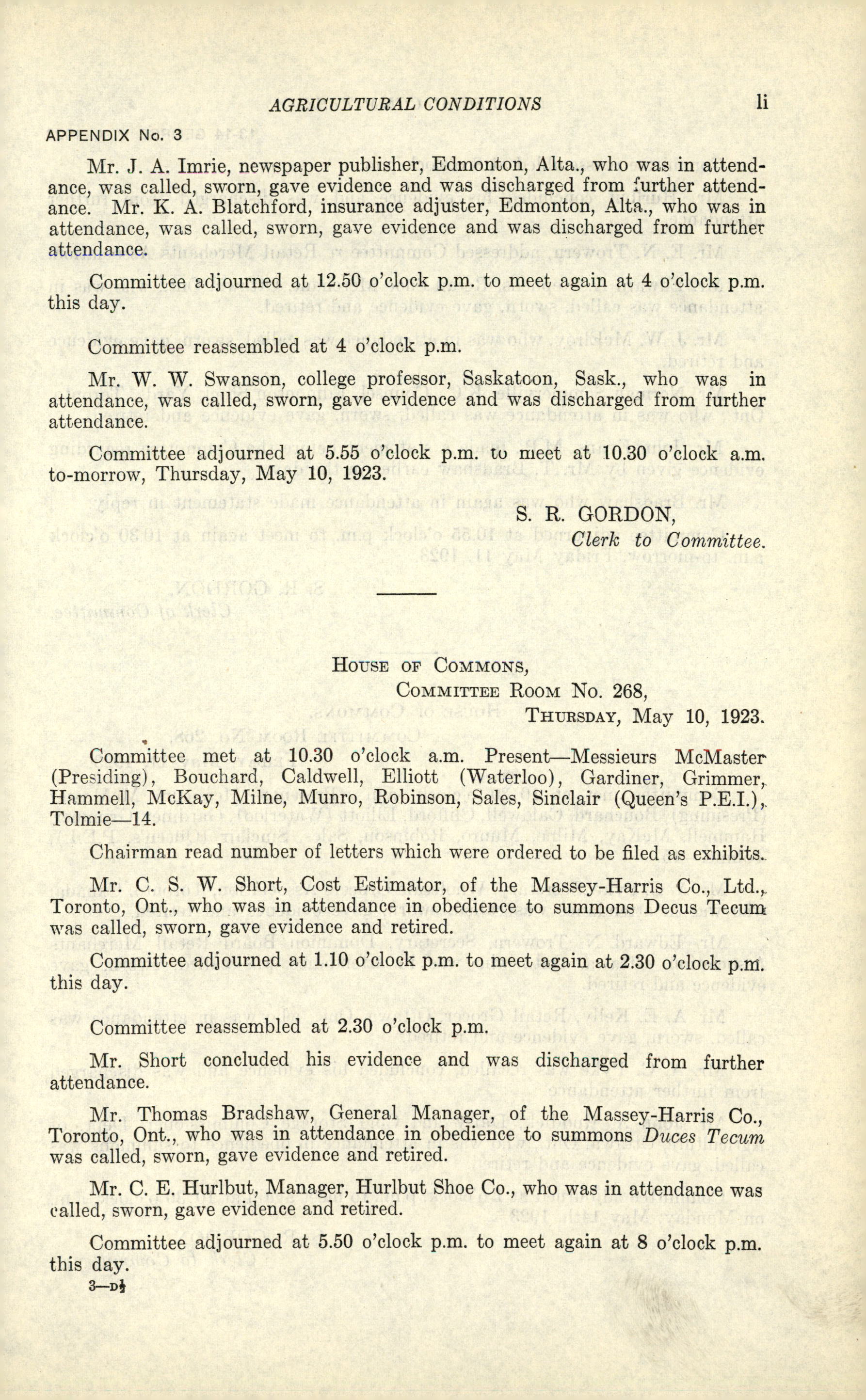 AGRICULTURAL CONDITIONS li

APPENDIX No. 3

Mr. J. A. Imrie, newspaper publisher, Edmonton, Alta., who was in attendance, was called, sworn, gave evidence and was discharged from further attendance. Mr. K. A. Blatchford, insurance adjuster, Edmonton, Alta., who was in attendance, was called, sworn, gave evidence and was discharged from further attendance.

Committee adjourned at 12.50 o'clock p.m. to meet again at 4 o'clock p.m. this day.

Committee reassembled at 4 o'clock p.m.

Mr. W. W. Swanson, college professor, Saskatoon, Sask., who was in attendance, was called, sworn, gave evidence and was discharged from further attendance.

Committee adjourned at 5.55 o'clock p.m. to meet at 10.30 o'clock a.m. to-morrow, Thursday, May 10, 1923.

S. R. GORDON,
Clerk to Committee.

House of Commons,
Committee Room No. 268,
Thursday, May 10, 1923.

Committee met at 10.30 o'clock a.m. Present—Messieurs McMaster (Presiding), Bouchard, Caldwell, Elliott (Waterloo), Gardiner, Grimmer, Hammell, McKay, Milne, Munro, Robinson, Sales, Sinclair (Queen's P.E.I.), Tolmie—14.

Chairman read number of letters which were ordered to be filed as exhibits.

Mr. C. S. W. Short, Cost Estimator, of the Massey-Harris Co., Ltd., Toronto, Ont., who was in attendance in obedience to summons Decus Tecum was called, sworn, gave evidence and retired.

Committee adjourned at 1.10 o'clock p.m. to meet again at 2.30 o'clock p.m. this day.

Committee reassembled at 2.30 o'clock p.m.

Mr. Short concluded his evidence and was discharged from further attendance.

Mr. Thomas Bradshaw, General Manager, of the Massey-Harris Co., Toronto, Ont., who was in attendance in obedience to summons Duces Tecum was called, sworn, gave evidence and retired.

Mr. C. E. Hurlbut, Manager, Hurlbut Shoe Co., who was in attendance was called, sworn, gave evidence and retired.

Committee adjourned at 5.50 o'clock p.m. to meet again at 8 o'clock p.m. this day.

3—D½